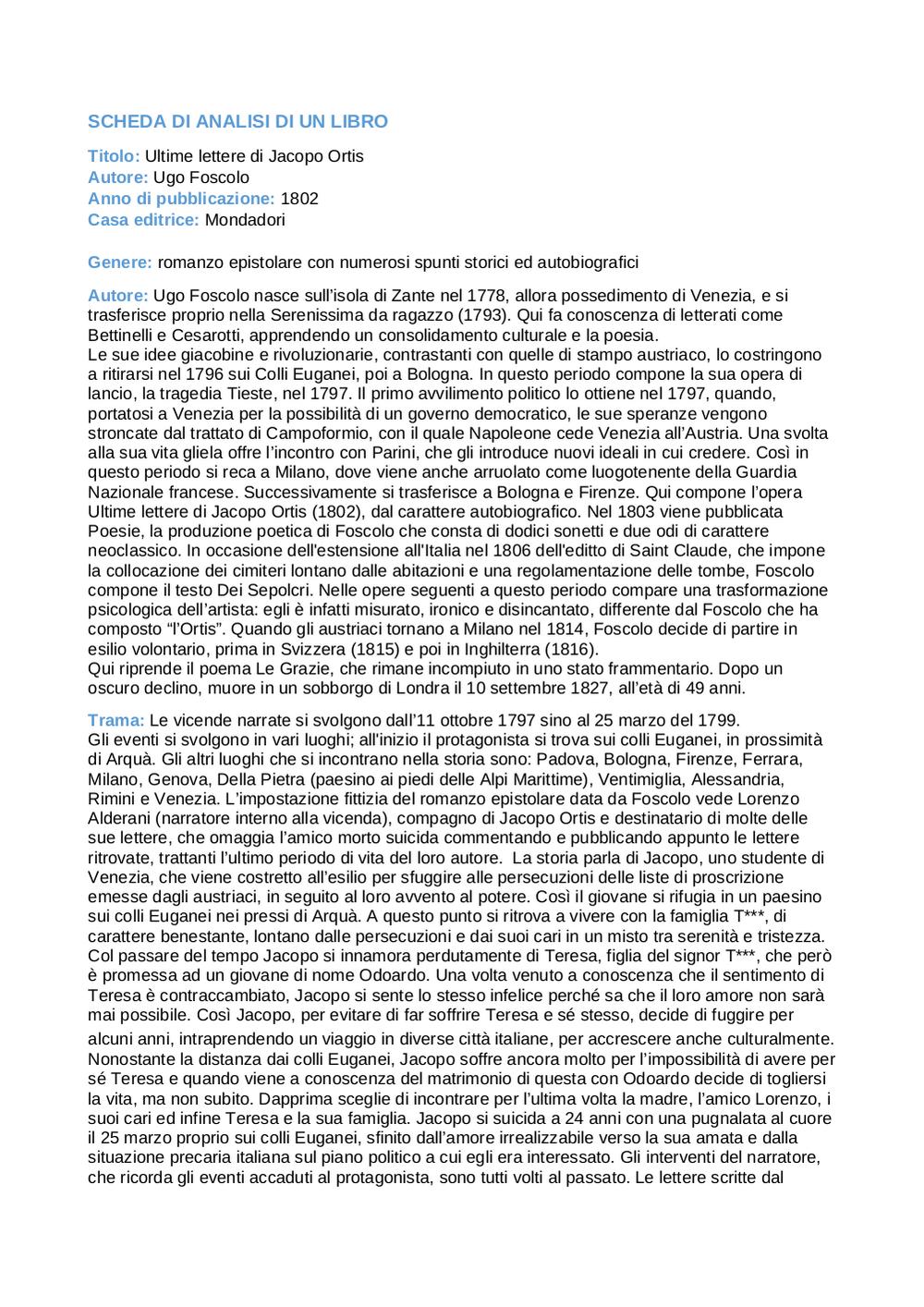 SCHEDA DI ANALISI DI UN LIBRO

Titolo: Ultime lettere di Jacopo Ortis
Autore: Ugo Foscolo
Anno di pubblicazione: 1802
Casa editrice: Mondadori

Genere: romanzo epistolare con numerosi spunti storici ed autobiografici

Autore: Ugo Foscolo nasce sull'isola di Zante nel 1778, allora possedimento di Venezia, e si trasferisce proprio nella Serenissima da ragazzo (1793). Qui fa conoscenza di letterati come Bettinelli e Cesarotti, apprendendo un consolidamento culturale e la poesia.
Le sue idee giacobine e rivoluzionarie, contrastanti con quelle di stampo austriaco, lo costringono a ritirarsi nel 1796 sui Colli Euganei, poi a Bologna. In questo periodo compone la sua opera di lancio, la tragedia Tieste, nel 1797. Il primo avvilimento politico lo ottiene nel 1797, quando, portatosi a Venezia per la possibilità di un governo democratico, le sue speranze vengono stroncate dal trattato di Campoformio, con il quale Napoleone cede Venezia all'Austria. Una svolta alla sua vita gliela offre l'incontro con Parini, che gli introduce nuovi ideali in cui credere. Così in questo periodo si reca a Milano, dove viene anche arruolato come luogotenente della Guardia Nazionale francese. Successivamente si trasferisce a Bologna e Firenze. Qui compone l'opera Ultime lettere di Jacopo Ortis (1802), dal carattere autobiografico. Nel 1803 viene pubblicata Poesie, la produzione poetica di Foscolo che consta di dodici sonetti e due odi di carattere neoclassico. In occasione dell'estensione all'Italia nel 1806 dell'editto di Saint Claude, che impone la collocazione dei cimiteri lontano dalle abitazioni e una regolamentazione delle tombe, Foscolo compone il testo Dei Sepolcri. Nelle opere seguenti a questo periodo compare una trasformazione psicologica dell'artista: egli è infatti misurato, ironico e disincantato, differente dal Foscolo che ha composto "l'Ortis". Quando gli austriaci tornano a Milano nel 1814, Foscolo decide di partire in esilio volontario, prima in Svizzera (1815) e poi in Inghilterra (1816).
Qui riprende il poema Le Grazie, che rimane incompiuto in uno stato frammentario. Dopo un oscuro declino, muore in un sobborgo di Londra il 10 settembre 1827, all'età di 49 anni.

Trama: Le vicende narrate si svolgono dall'11 ottobre 1797 sino al 25 marzo del 1799.
Gli eventi si svolgono in vari luoghi; all'inizio il protagonista si trova sui colli Euganei, in prossimità di Arquà. Gli altri luoghi che si incontrano nella storia sono: Padova, Bologna, Firenze, Ferrara, Milano, Genova, Della Pietra (paesino ai piedi delle Alpi Marittime), Ventimiglia, Alessandria, Rimini e Venezia. L'impostazione fittizia del romanzo epistolare data da Foscolo vede Lorenzo Alderani (narratore interno alla vicenda), compagno di Jacopo Ortis e destinatario di molte delle sue lettere, che omaggia l'amico morto suicida commentando e pubblicando appunto le lettere ritrovate, trattanti l'ultimo periodo di vita del loro autore. La storia parla di Jacopo, uno studente di Venezia, che viene costretto all'esilio per sfuggire alle persecuzioni delle liste di proscrizione emesse dagli austriaci, in seguito al loro avvento al potere. Così il giovane si rifugia in un paesino sui colli Euganei nei pressi di Arquà. A questo punto si ritrova a vivere con la famiglia T***, di carattere benestante, lontano dalle persecuzioni e dai suoi cari in un misto tra serenità e tristezza. Col passare del tempo Jacopo si innamora perdutamente di Teresa, figlia del signor T***, che però è promessa ad un giovane di nome Odoardo. Una volta venuto a conoscenza che il sentimento di Teresa è contraccambiato, Jacopo si sente lo stesso infelice perché sa che il loro amore non sarà mai possibile. Così Jacopo, per evitare di far soffrire Teresa e sé stesso, decide di fuggire per alcuni anni, intraprendendo un viaggio in diverse città italiane, per accrescere anche culturalmente. Nonostante la distanza dai colli Euganei, Jacopo soffre ancora molto per l'impossibilità di avere per sé Teresa e quando viene a conoscenza del matrimonio di questa con Odoardo decide di togliersi la vita, ma non subito. Dapprima sceglie di incontrare per l'ultima volta la madre, l'amico Lorenzo, i suoi cari ed infine Teresa e la sua famiglia. Jacopo si suicida a 24 anni con una pugnalata al cuore il 25 marzo proprio sui colli Euganei, sfinito dall'amore irrealizzabile verso la sua amata e dalla situazione precaria italiana sul piano politico a cui egli era interessato. Gli interventi del narratore, che ricorda gli eventi accaduti al protagonista, sono tutti volti al passato. Le lettere scritte dal